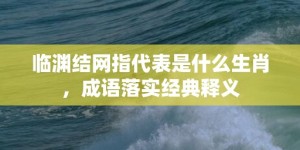 临渊结网指代表是什么生肖，成语落实经典释义